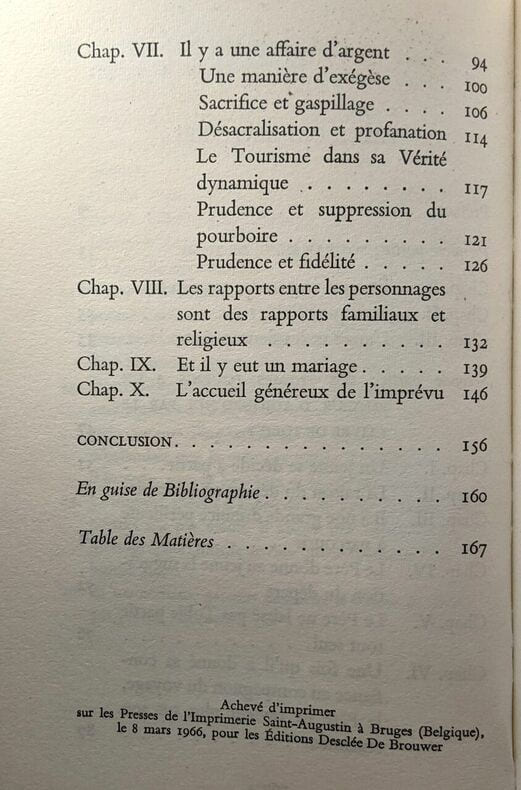 Chap. VII. Il y a une affaire d'argent 94
Une manière d'exégèse 100
Sacrifice et gaspillage 106
Désacralisation et profanation 114
Le Tourisme dans sa Vérité dynamique 117
Prudence et suppression du pourboire 121
Prudence et fidélité 126
Chap. VIII. Les rapports entre les personnages sont des rapports familiaux et religieux 132
Chap. IX. Et il y eut un mariage 139
Chap. X. L'accueil généreux de l'imprévu 146

CONCLUSION 156

En guise de Bibliographie 160

Table des Matières 167

Achevé d'imprimer
sur les Presses de l'Imprimerie Saint-Augustin à Bruges (Belgique),
le 8 mars 1966, pour les Éditions Desclée De Brouwer